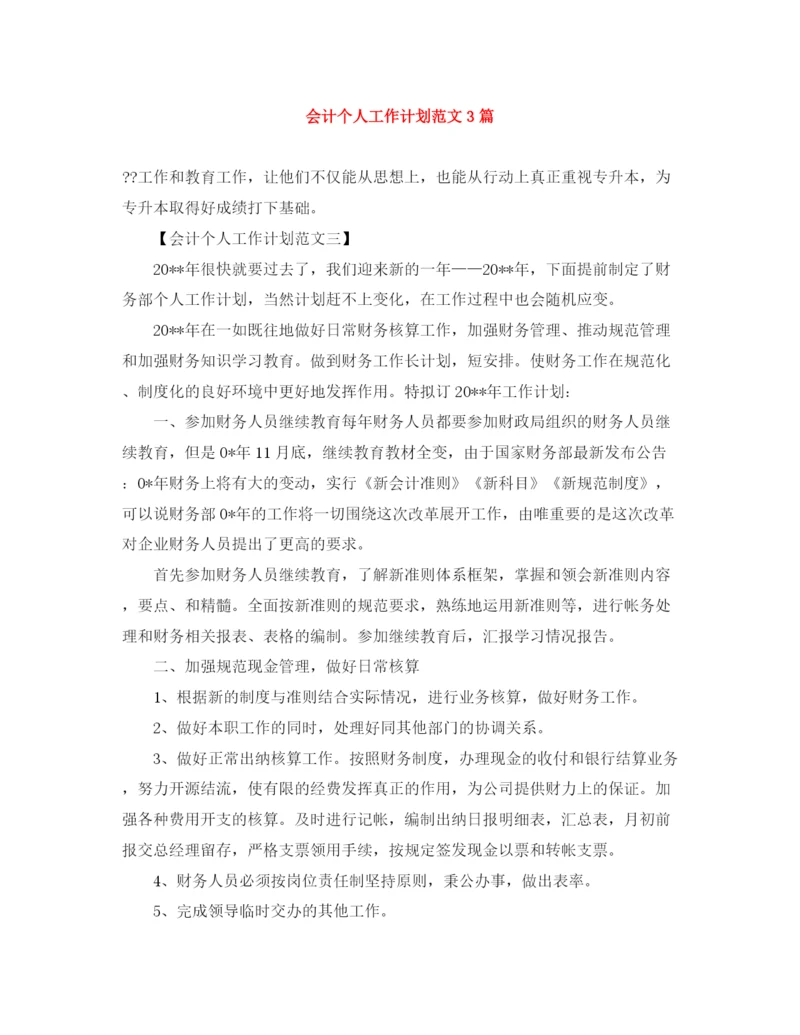 会计个人工作计划范文3篇

??工作和教育工作，让他们不仅能从思想上，也能从行动上真正重视专升本，为专升本取得好成绩打下基础。

【会计个人工作计划范文三】

20**年很快就要过去了，我们迎来新的一年——20**年，下面提前制定了财务部个人工作计划，当然计划赶不上变化，在工作过程中也会随机应变。

20**年在一如既往地做好日常财务核算工作，加强财务管理、推动规范管理和加强财务知识学习教育。做到财务工作长计划，短安排。使财务工作在规范化、制度化的良好环境中更好地发挥作用。特拟订20**年工作计划：

一、参加财务人员继续教育每年财务人员都要参加财政局组织的财务人员继续教育，但是0*年11月底，继续教育教材全变，由于国家财务部最新发布公告：0*年财务上将有大的变动，实行《新会计准则》《新科目》《新规范制度》，可以说财务部0*年的工作将一切围绕这次改革展开工作，由唯重要的是这次改革对企业财务人员提出了更高的要求。

首先参加财务人员继续教育，了解新准则体系框架，掌握和领会新准则内容，要点、和精髓。全面按新准则的规范要求，熟练地运用新准则等，进行帐务处理和财务相关报表、表格的编制。参加继续教育后，汇报学习情况报告。

二、加强规范现金管理，做好日常核算

1、根据新的制度与准则结合实际情况，进行业务核算，做好财务工作。

2、做好本职工作的同时，处理好同其他部门的协调关系。

3、做好正常出纳核算工作。按照财务制度，办理现金的收付和银行结算业务，努力开源结流，使有限的经费发挥真正的作用，为公司提供财力上的保证。加强各种费用开支的核算。及时进行记帐，编制出纳日报明细表，汇总表，月初前报交总经理留存，严格支票领用手续，按规定签发现金以票和转帐支票。

4、财务人员必须按岗位责任制坚持原则，秉公办事，做出表率。

5、完成领导临时交办的其他工作。